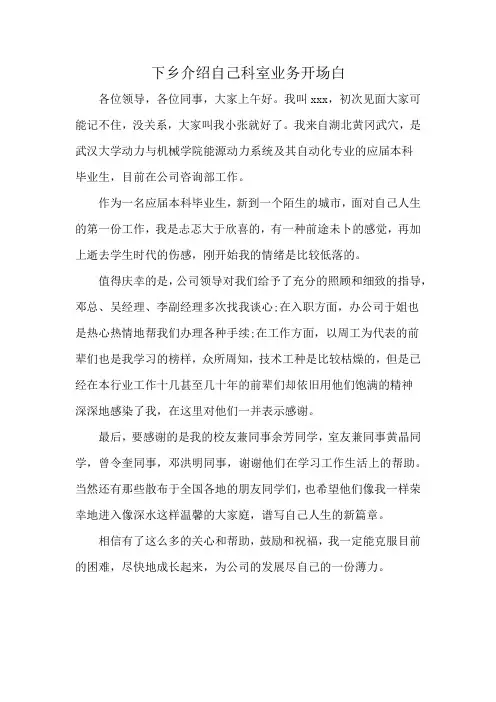 下乡介绍自己科室业务开场白

各位领导，各位同事，大家上午好。我叫 xxx，初次见面大家可能记不住，没关系，大家叫我小张就好了。我来自湖北黄冈武穴，是武汉大学动力与机械学院能源动力系统及其自动化专业的应届本科毕业生，目前在公司咨询部工作。

作为一名应届本科毕业生，新到一个陌生的城市，面对自己人生的第一份工作，我是忐忑大于欣喜的，有一种前途未卜的感觉，再加上逝去学生时代的伤感，刚开始我的情绪是比较低落的。

值得庆幸的是，公司领导对我们给予了充分的照顾和细致的指导，邓总、吴经理、李副经理多次找我谈心;在入职方面，办公司于姐也是热心热情地帮我们办理各种手续;在工作方面，以周工为代表的前辈们也是我学习的榜样，众所周知，技术工种是比较枯燥的，但是已经在本行业工作十几甚至几十年的前辈们却依旧用他们饱满的精神深深地感染了我，在这里对他们一并表示感谢。

最后，要感谢的是我的校友兼同事余芳同学，室友兼同事黄晶同学，曾令奎同事，邓洪明同事，谢谢他们在学习工作生活上的帮助。当然还有那些散布于全国各地的朋友同学们，也希望他们像我一样荣幸地进入像深水这样温馨的大家庭，谱写自己人生的新篇章。

相信有了这么多的关心和帮助，鼓励和祝福，我一定能克服目前的困难，尽快地成长起来，为公司的发展尽自己的一份薄力。